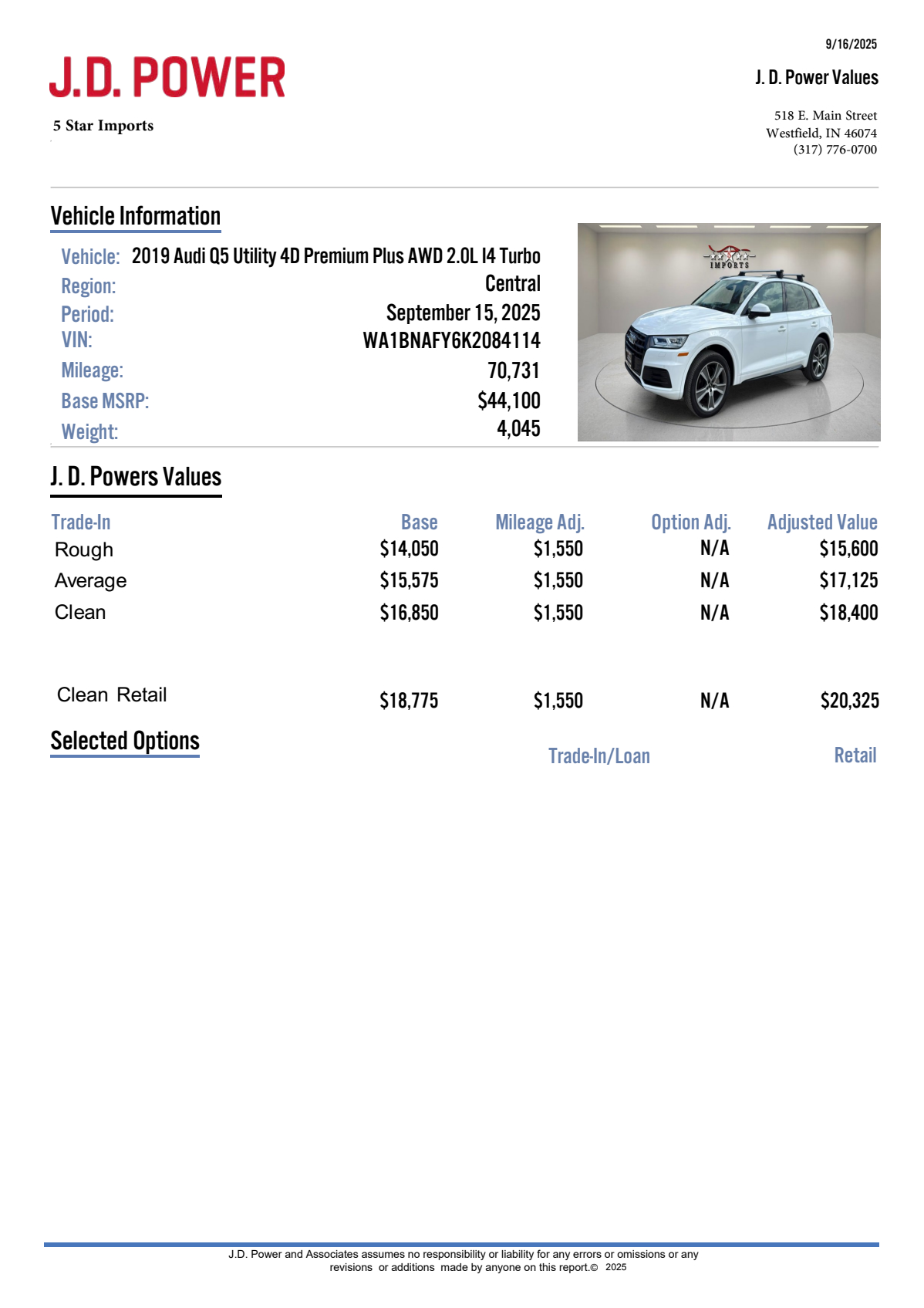 9/16/2025

J.D. POWER

J. D. Power Values

5 Star Imports

518 E. Main Street
Westfield, IN 46074
(317) 776-0700

Vehicle Information

Vehicle: 2019 Audi Q5 Utility 4D Premium Plus AWD 2.0L I4 Turbo
Region: Central
Period: September 15, 2025
VIN: WA1BNAFY6K2084114
Mileage: 70,731
Base MSRP: $44,100
Weight: 4,045

IMPORTS

J. D. Powers Values

| Trade-In | Base | Mileage Adj. | Option Adj. | Adjusted Value |
|---|---|---|---|---|
| Rough | $14,050 | $1,550 | N/A | $15,600 |
| Average | $15,575 | $1,550 | N/A | $17,125 |
| Clean | $16,850 | $1,550 | N/A | $18,400 |
| Clean Retail | $18,775 | $1,550 | N/A | $20,325 |

Selected Options

Trade-In/Loan

Retail

J.D. Power and Associates assumes no responsibility or liability for any errors or omissions or any revisions or additions made by anyone on this report.© 2025